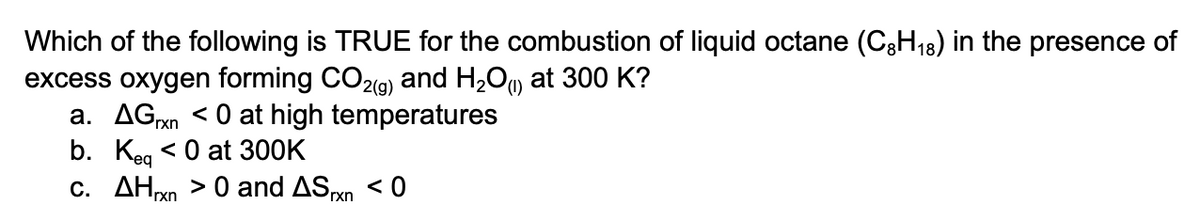 Which of the following is TRUE for the combustion of liquid octane ($C_8H_{18}$) in the presence of excess oxygen forming $CO_{2(g)}$ and $H_2O_{(l)}$ at 300 K?

a. $\Delta G_{rxn} < 0$ at high temperatures
b. $K_{eq} < 0$ at 300K
c. $\Delta H_{rxn} > 0$ and $\Delta S_{rxn} < 0$